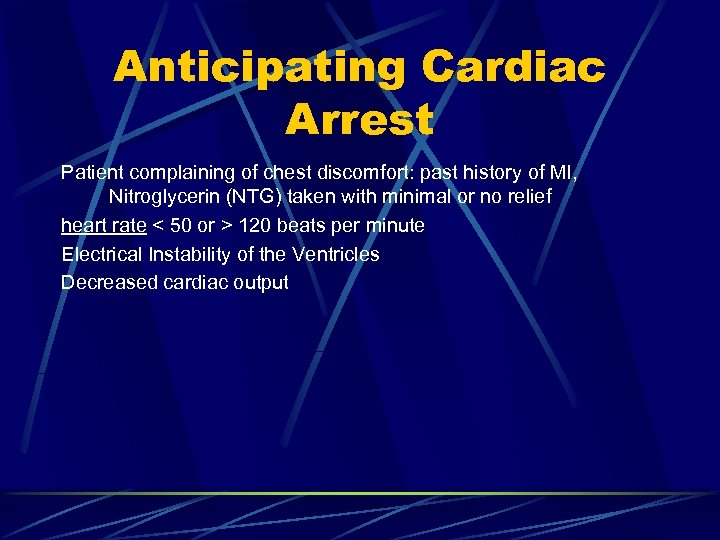 Anticipating Cardiac Arrest

Patient complaining of chest discomfort: past history of MI, Nitroglycerin (NTG) taken with minimal or no relief

heart rate < 50 or > 120 beats per minute

Electrical Instability of the Ventricles

Decreased cardiac output